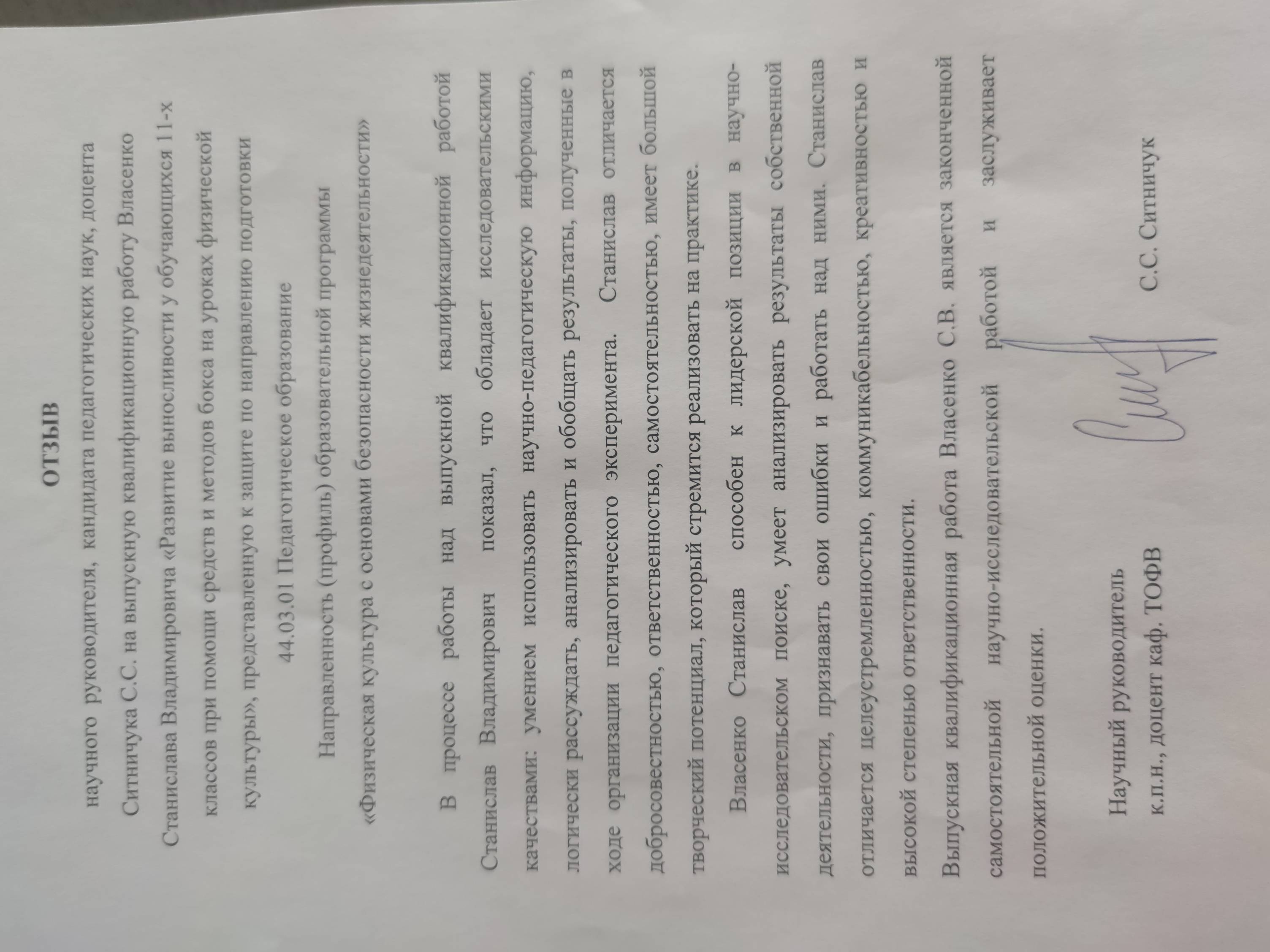 ОТЗЫВ

научного руководителя, кандидата педагогических наук, доцента Ситничука С.С. на выпускную квалификационную работу Власенко Станислава Владимировича «Развитие выносливости у обучающихся 11-х классов при помощи средств и методов бокса на уроках физической культуры», представленную к защите по направлению подготовки

44.03.01 Педагогическое образование

Направленность (профиль) образовательной программы

«Физическая культура с основами безопасности жизнедеятельности»

В процессе работы над выпускной квалификационной работой Станислав Владимирович показал, что обладает исследовательскими качествами: умением использовать научно-педагогическую информацию, логически рассуждать, анализировать и обобщать результаты, полученные в ходе организации педагогического эксперимента. Станислав отличается добросовестностью, ответственностью, самостоятельностью, имеет большой творческий потенциал, который стремится реализовать на практике.

Власенко Станислав способен к лидерской позиции в научно-исследовательском поиске, умеет анализировать результаты собственной деятельности, признавать свои ошибки и работать над ними. Станислав отличается целеустремленностью, коммуникабельностью, креативностью и высокой степенью ответственности.

Выпускная квалификационная работа Власенко С.В. является законченной самостоятельной научно-исследовательской работой и заслуживает положительной оценки.

Научный руководитель
к.п.н., доцент каф. ТОФВ С.С. Ситничук